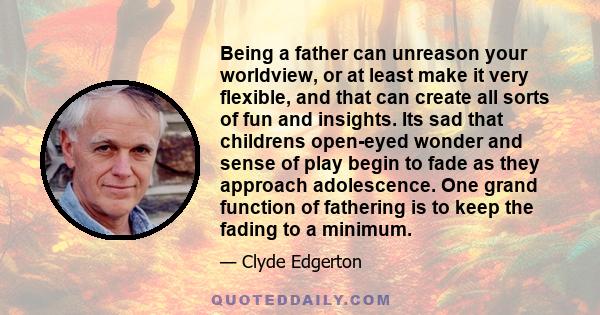 Being a father can unreason your worldview, or at least make it very flexible, and that can create all sorts of fun and insights. Its sad that childrens open-eyed wonder and sense of play begin to fade as they approach adolescence. One grand function of fathering is to keep the fading to a minimum.

— Clyde Edgerton

QUOTEDDAILY.COM